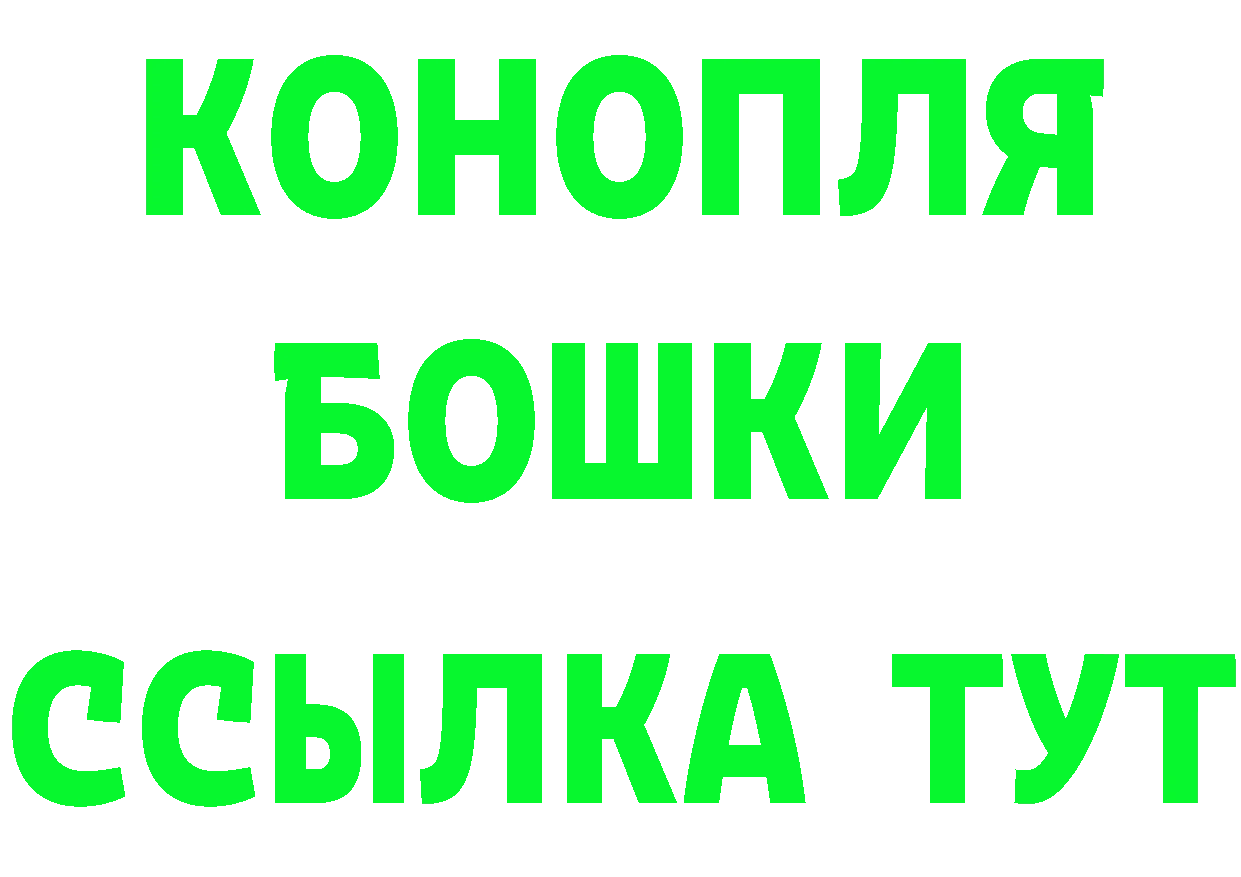 КОНОПЛЯ

БОШКИ

ССЫЛКА ТУТ